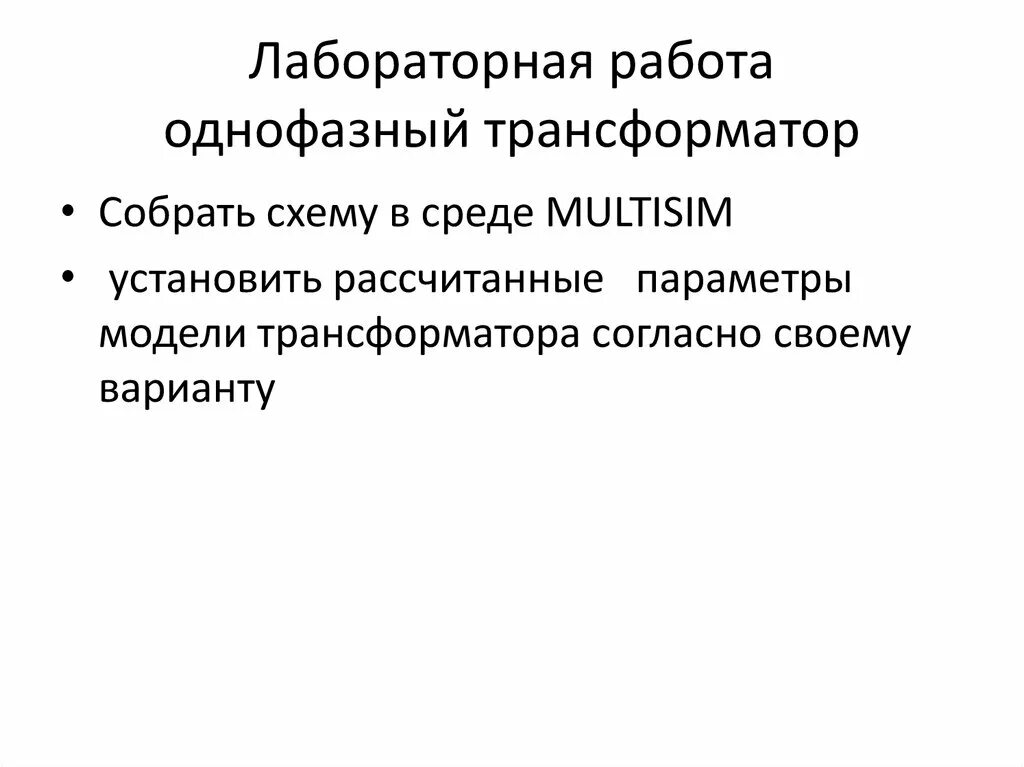 Лабораторная работа однофазный трансформатор

• Собрать схему в среде MULTISIM

• установить рассчитанные параметры модели трансформатора согласно своему варианту